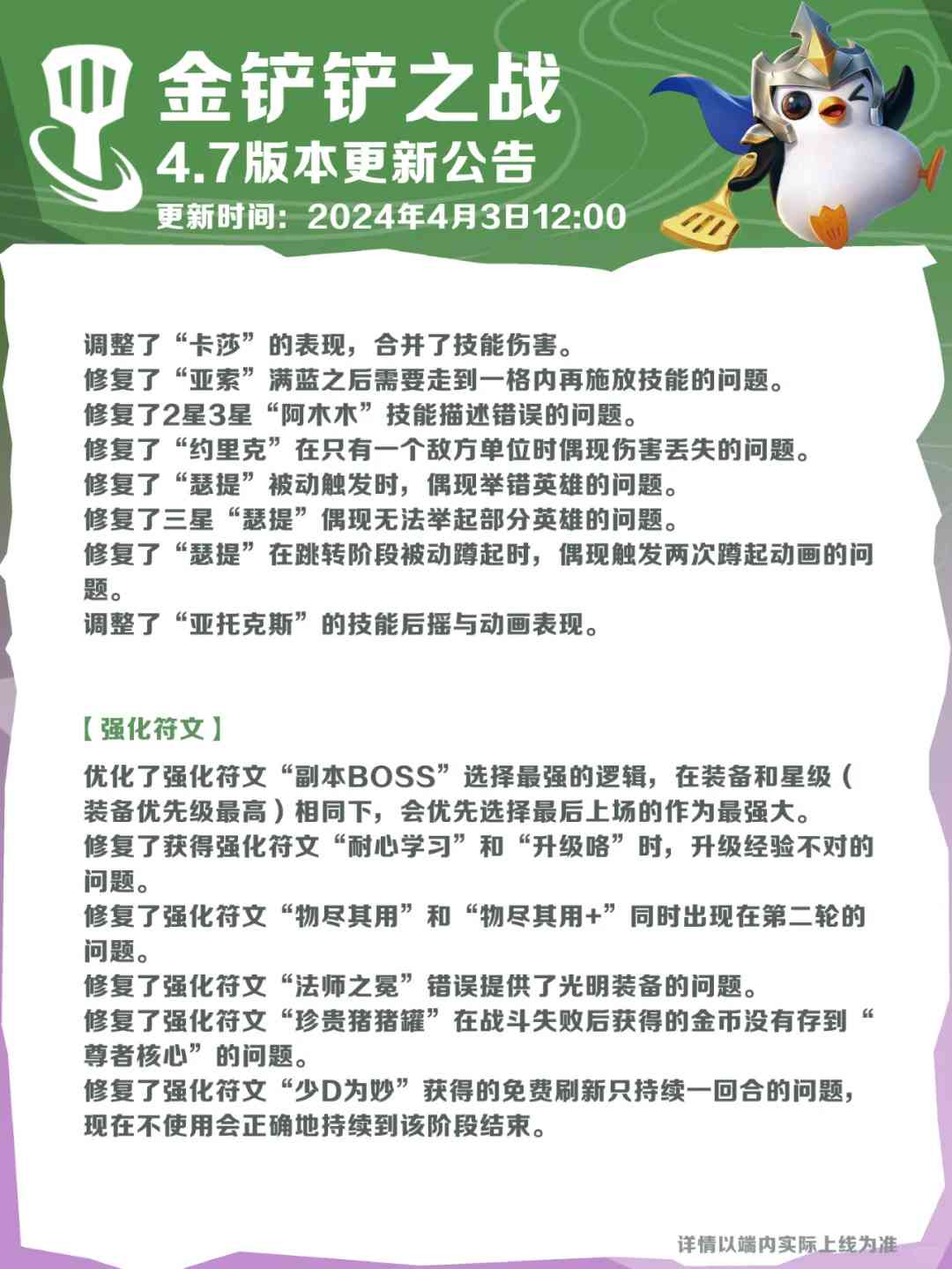 金铲铲之战
4.7版本更新公告
更新时间：2024年4月3日12:00

调整了“卡莎”的表现，合并了技能伤害。
修复了“亚索”满蓝之后需要走到一格内再施放技能的问题。
修复了2星3星“阿木木”技能描述错误的问题。
修复了“约里克”在只有一个敌方单位时偶现伤害丢失的问题。
修复了“瑟提”被动触发时，偶现举错英雄的问题。
修复了三星“瑟提”偶现无法举起部分英雄的问题。
修复了“瑟提”在跳转阶段被动蹲起时，偶现触发两次蹲起动画的问题。
调整了“亚托克斯”的技能后摇与动画表现。

【强化符文】

优化了强化符文“副本BOSS”选择最强的逻辑，在装备和星级（装备优先级最高）相同下，会优先选择最后上场的作为最强大。
修复了获得强化符文“耐心学习”和“升级咯”时，升级经验不对的问题。
修复了强化符文“物尽其用”和“物尽其用+”同时出现在第二轮的问题。
修复了强化符文“法师之冕”错误提供了光明装备的问题。
修复了强化符文“珍贵猪猪罐”在战斗失败后获得的金币没有存到“尊者核心”的问题。
修复了强化符文“少D为妙”获得的免费刷新只持续一回合的问题，现在不使用会正确地持续到该阶段结束。

详情以端内实际上线为准